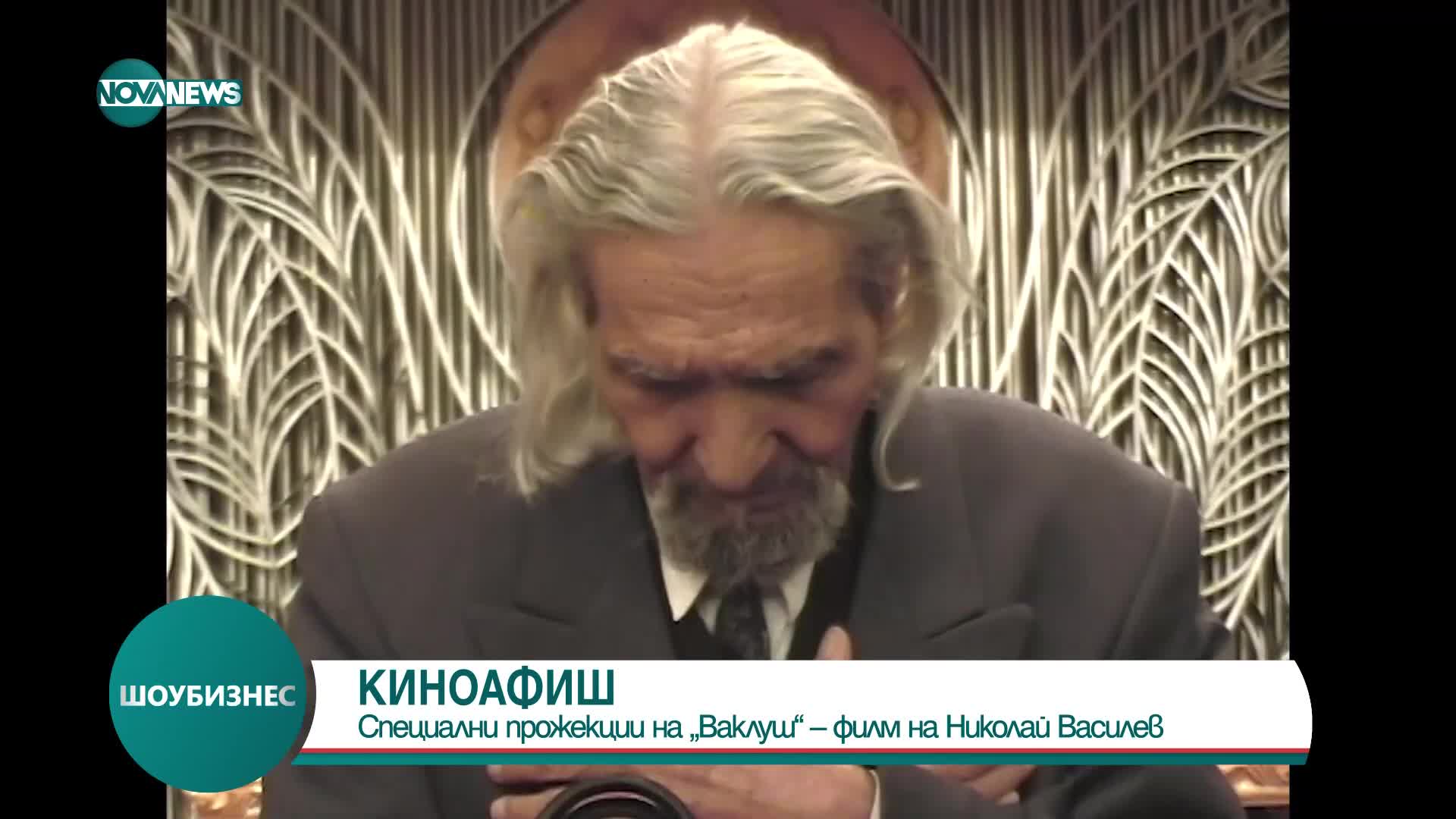 NOVA NEWS

ШОУБИЗНЕС

КИНОАФИШ

Специални прожекции на „Ваклуш“ – филм на Николай Василев